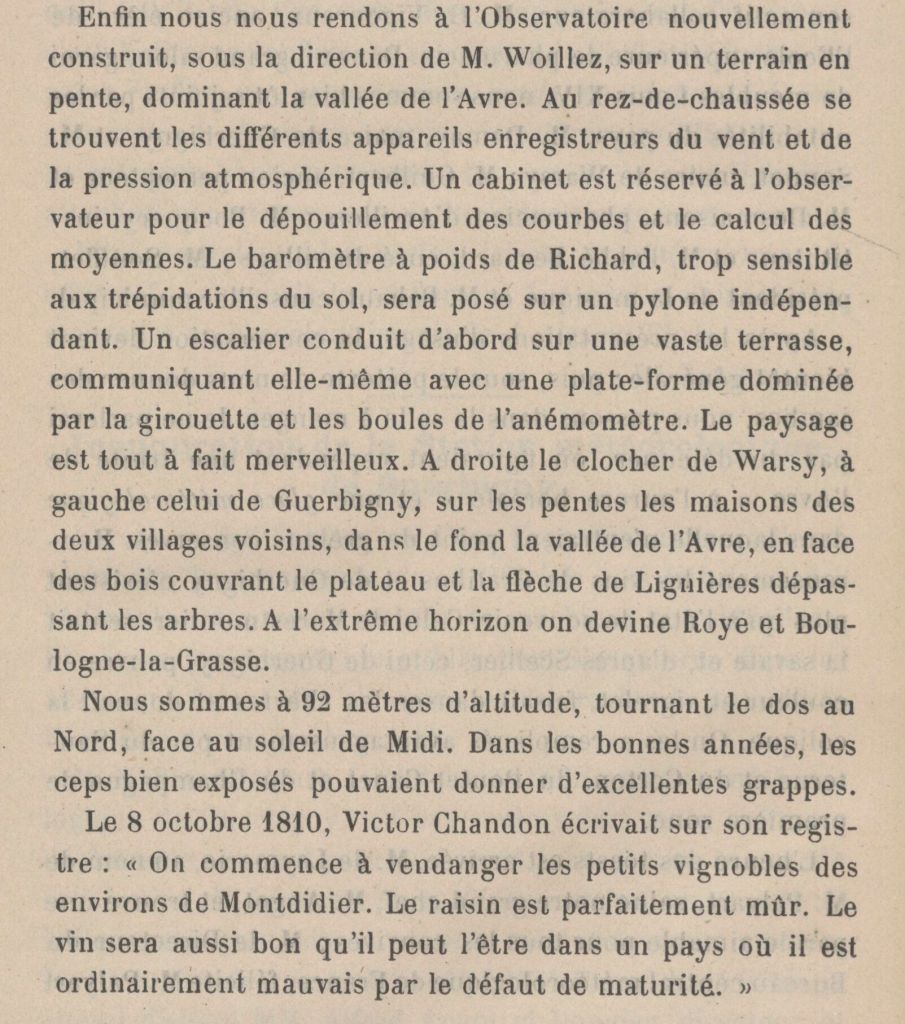 Enfin nous nous rendons à l'Observatoire nouvellement construit, sous la direction de M. Woillez, sur un terrain en pente, dominant la vallée de l'Avre. Au rez-de-chaussée se trouvent les différents appareils enregistreurs du vent et de la pression atmosphérique. Un cabinet est réservé à l'observateur pour le dépouillement des courbes et le calcul des moyennes. Le baromètre à poids de Richard, trop sensible aux trépidations du sol, sera posé sur un pylone indépendant. Un escalier conduit d'abord sur une vaste terrasse, communiquant elle-même avec une plate-forme dominée par la girouette et les boules de l'anémomètre. Le paysage est tout à fait merveilleux. A droite le clocher de Warsy, à gauche celui de Guerbigny, sur les pentes les maisons des deux villages voisins, dans le fond la vallée de l'Avre, en face des bois couvrant le plateau et la flèche de Lignières dépassant les arbres. A l'extrême horizon on devine Roye et Boulogne-la-Grasse.

Nous sommes à 92 mètres d'altitude, tournant le dos au Nord, face au soleil de Midi. Dans les bonnes années, les ceps bien exposés pouvaient donner d'excellentes grappes.

Le 8 octobre 1810, Victor Chandon écrivait sur son registre : « On commence à vendanger les petits vignobles des environs de Montdidier. Le raisin est parfaitement mûr. Le vin sera aussi bon qu'il peut l'être dans un pays où il est ordinairement mauvais par le défaut de maturité. »